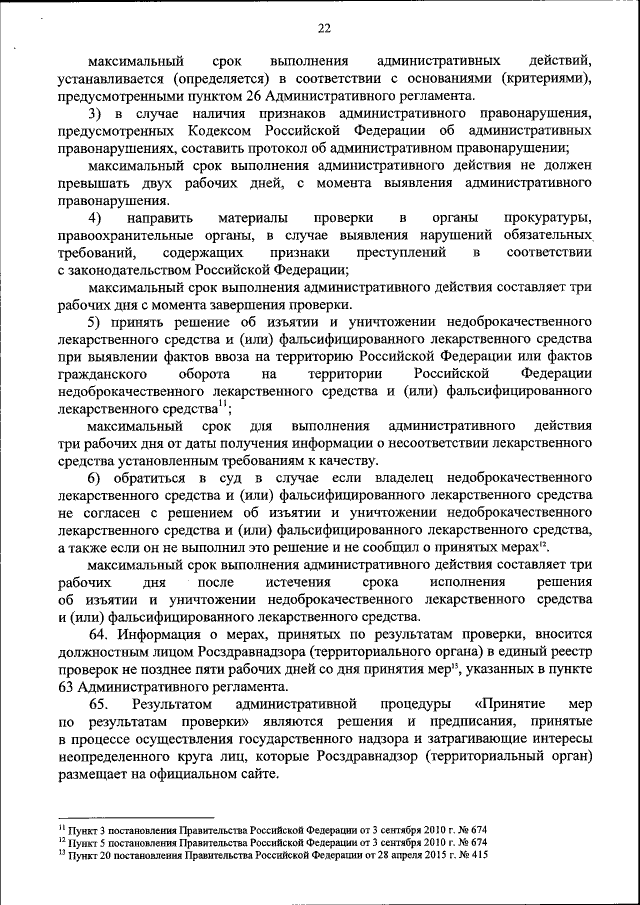 22

максимальный срок выполнения административных действий, устанавливается (определяется) в соответствии с основаниями (критериями), предусмотренными пунктом 26 Административного регламента.

3) в случае наличия признаков административного правонарушения, предусмотренных Кодексом Российской Федерации об административных правонарушениях, составить протокол об административном правонарушении;

максимальный срок выполнения административного действия не должен превышать двух рабочих дней, с момента выявления административного правонарушения.

4) направить материалы проверки в органы прокуратуры, правоохранительные органы, в случае выявления нарушений обязательных требований, содержащих признаки преступлений в соответствии с законодательством Российской Федерации;

максимальный срок выполнения административного действия составляет три рабочих дня с момента завершения проверки.

5) принять решение об изъятии и уничтожении недоброкачественного лекарственного средства и (или) фальсифицированного лекарственного средства при выявлении фактов ввоза на территорию Российской Федерации или фактов гражданского оборота на территории Российской Федерации недоброкачественного лекарственного средства и (или) фальсифицированного лекарственного средства$^{11}$;

максимальный срок для выполнения административного действия три рабочих дня от даты получения информации о несоответствии лекарственного средства установленным требованиям к качеству.

6) обратиться в суд в случае если владелец недоброкачественного лекарственного средства и (или) фальсифицированного лекарственного средства не согласен с решением об изъятии и уничтожении недоброкачественного лекарственного средства и (или) фальсифицированного лекарственного средства, а также если он не выполнил это решение и не сообщил о принятых мерах$^{12}$.

максимальный срок выполнения административного действия составляет три рабочих дня после истечения срока исполнения решения об изъятии и уничтожении недоброкачественного лекарственного средства и (или) фальсифицированного лекарственного средства.

64. Информация о мерах, принятых по результатам проверки, вносится должностным лицом Росздравнадзора (территориального органа) в единый реестр проверок не позднее пяти рабочих дней со дня принятия мер$^{13}$, указанных в пункте 63 Административного регламента.

65. Результатом административной процедуры «Принятие мер по результатам проверки» являются решения и предписания, принятые в процессе осуществления государственного надзора и затрагивающие интересы неопределенного круга лиц, которые Росздравнадзор (территориальный орган) размещает на официальном сайте.

$^{11}$ Пункт 3 постановления Правительства Российской Федерации от 3 сентября 2010 г. № 674
$^{12}$ Пункт 5 постановления Правительства Российской Федерации от 3 сентября 2010 г. № 674
$^{13}$ Пункт 20 постановления Правительства Российской Федерации от 28 апреля 2015 г. № 415